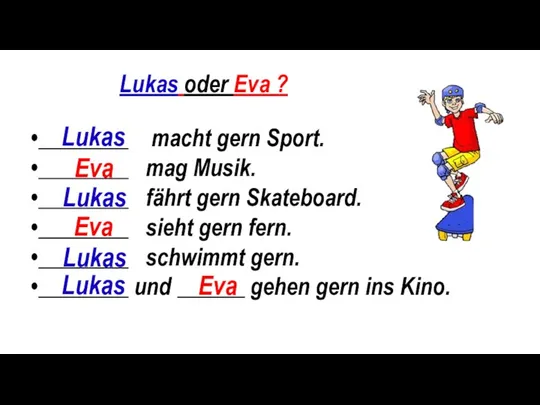 Lukas oder Eva ?

• Lukas macht gern Sport.
• Eva mag Musik.
• Lukas fährt gern Skateboard.
• Eva sieht gern fern.
• Lukas schwimmt gern.
• Lukas und Eva gehen gern ins Kino.